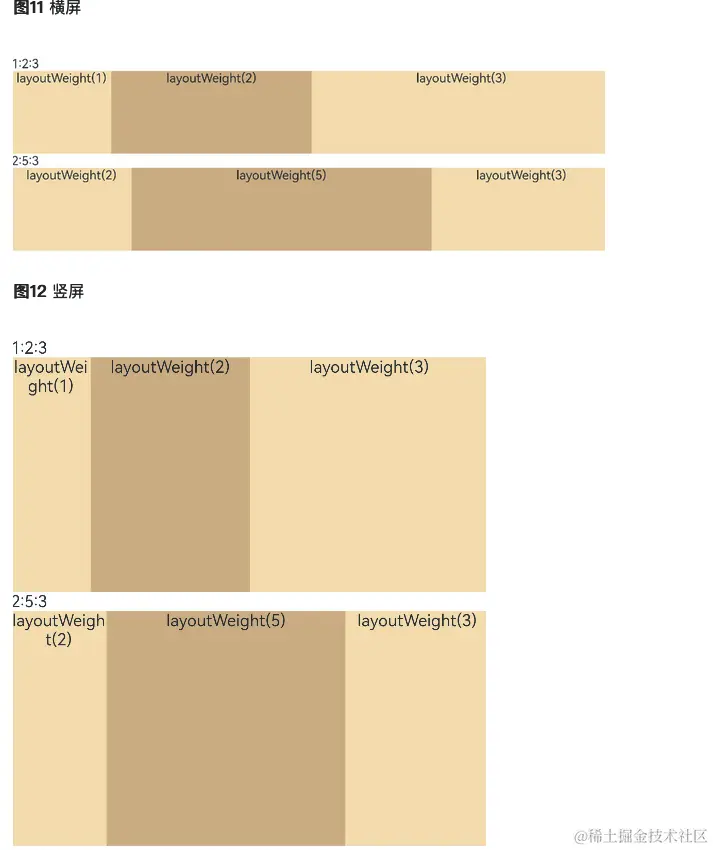 图11 横屏

1:2:3

layoutWeight(1) layoutWeight(2) layoutWeight(3)

2:5:3

layoutWeight(2) layoutWeight(5) layoutWeight(3)

图12 竖屏

1:2:3

layoutWeight(1) layoutWeight(2) layoutWeight(3)

2:5:3

layoutWeight(2) layoutWeight(5) layoutWeight(3)

@稀土掘金技术社区